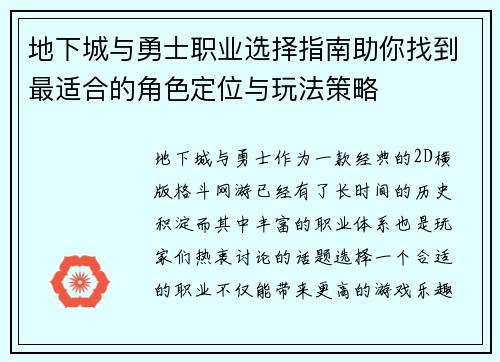 地下城与勇士职业选择指南助你找到最适合的角色定位与玩法策略

地下城与勇士作为一款经典的2D横版格斗网游已经有了长时间的历史积淀而其中丰富的职业体系也是玩家们热衷讨论的话题选择一个合适的职业不仅能带来更高的游戏乐趣